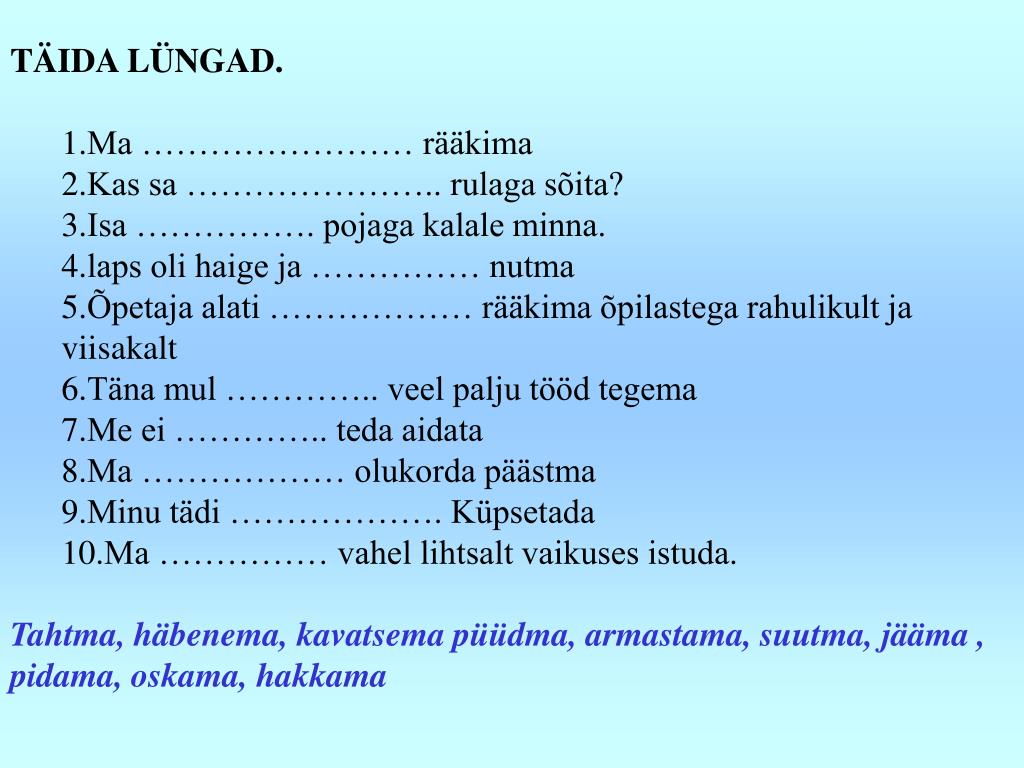 TÄIDA LÜNGAD.

1.Ma ____ rääkima
2.Kas sa ____ rulaga sõita?
3.Isa ____ pojaga kalale minna.
4.laps oli haige ja ____ nutma
5.Õpetaja alati ____ rääkima õpilastega rahulikult ja viisakalt
6.Täna mul ____ veel palju tööd tegema
7.Me ei ____ teda aidata
8.Ma ____ olukorda päästma
9.Minu tädi ____ Küpsetada
10.Ma ____ vahel lihtsalt vaikuses istuda.

Tahtma, häbenema, kavatsema püüdma, armastama, suutma, jääma , pidama, oskama, hakkama